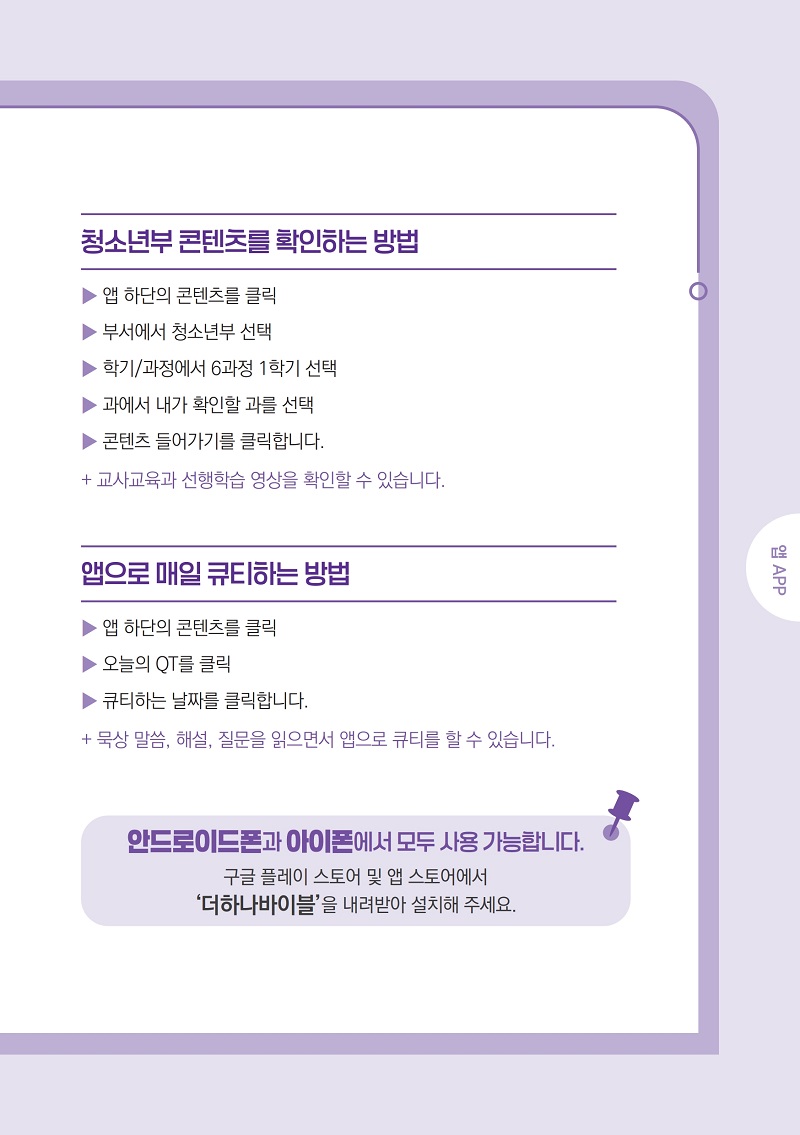 청소년부 콘텐츠를 확인하는 방법

▶ 앱 하단의 콘텐츠를 클릭

▶ 부서에서 청소년부 선택

▶ 학기/과정에서 6과정 1학기 선택

▶ 과에서 내가 확인할 과를 선택

▶ 콘텐츠 들어가기를 클릭합니다.

+ 교사교육과 선행학습 영상을 확인할 수 있습니다.

앱으로 매일 큐티하는 방법

▶ 앱 하단의 콘텐츠를 클릭

▶ 오늘의 QT를 클릭

▶ 큐티하는 날짜를 클릭합니다.

+ 묵상 말씀, 해설, 질문을 읽으면서 앱으로 큐티를 할 수 있습니다.

안드로이드폰과 아이폰에서 모두 사용 가능합니다.

구글 플레이 스토어 및 앱 스토어에서
'더하나바이블'을 내려받아 설치해 주세요.

앱 APP